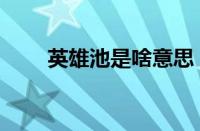 英雄池是啥意思